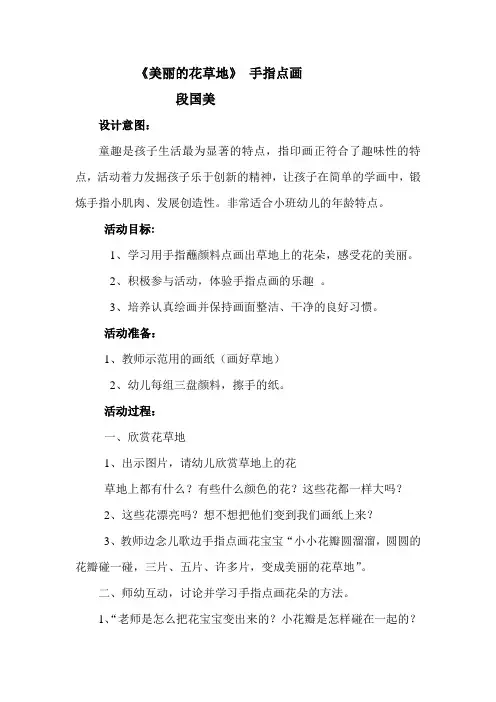 《美丽的花草地》 手指点画

段国美

设计意图：

童趣是孩子生活最为显著的特点，指印画正符合了趣味性的特点，活动着力发掘孩子乐于创新的精神，让孩子在简单的学画中，锻炼手指小肌肉、发展创造性。非常适合小班幼儿的年龄特点。

活动目标：

1、学习用手指蘸颜料点画出草地上的花朵，感受花的美丽。

2、积极参与活动，体验手指点画的乐趣 。

3、培养认真绘画并保持画面整洁、干净的良好习惯。

活动准备：

1、教师示范用的画纸（画好草地）

2、幼儿每组三盘颜料，擦手的纸。

活动过程：

一、欣赏花草地

1、出示图片，请幼儿欣赏草地上的花

草地上都有什么？有些什么颜色的花？这些花都一样大吗？

2、这些花漂亮吗？想不想把他们变到我们画纸上来？

3、教师边念儿歌边手指点画花宝宝“小小花瓣圆溜溜，圆圆的花瓣碰一碰，三片、五片、许多片，变成美丽的花草地”。

二、师幼互动，讨论并学习手指点画花朵的方法。

1、“老师是怎么把花宝宝变出来的？小花瓣是怎样碰在一起的？